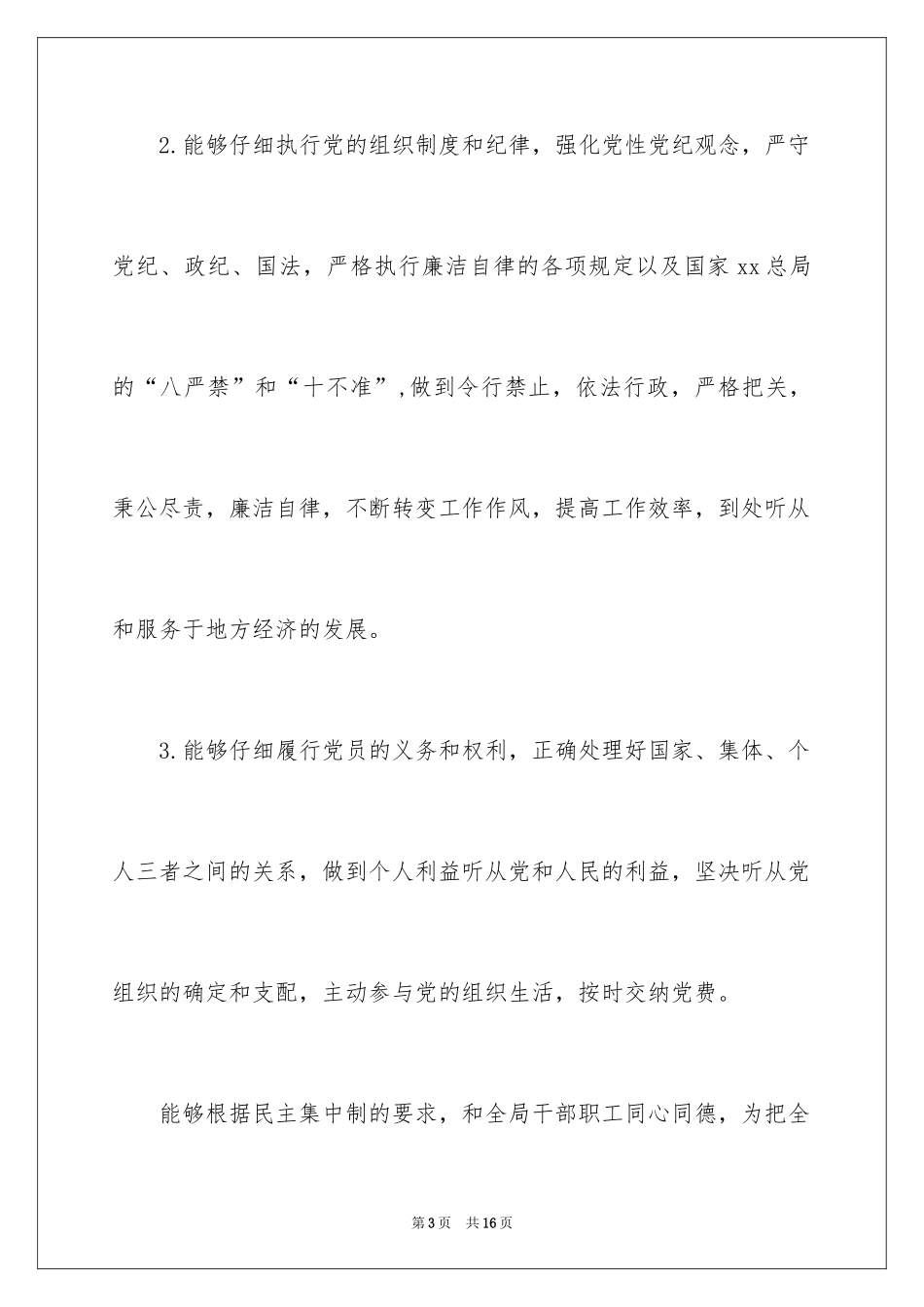 2.能够仔细执行党的组织制度和纪律，强化党性党纪观念，严守党纪、政纪、国法，严格执行廉洁自律的各项规定以及国家xx总局的“八严禁”和“十不准”，做到令行禁止，依法行政，严格把关，秉公尽责，廉洁自律，不断转变工作作风，提高工作效率，到处听从和服务于地方经济的发展。

3.能够仔细履行党员的义务和权利，正确处理好国家、集体、个人三者之间的关系，做到个人利益听从党和人民的利益，坚决听从党组织的确定和支配，主动参与党的组织生活，按时交纳党费。

能够根据民主集中制的要求，和全局干部职工同心同德，为把全

第3页　共16页